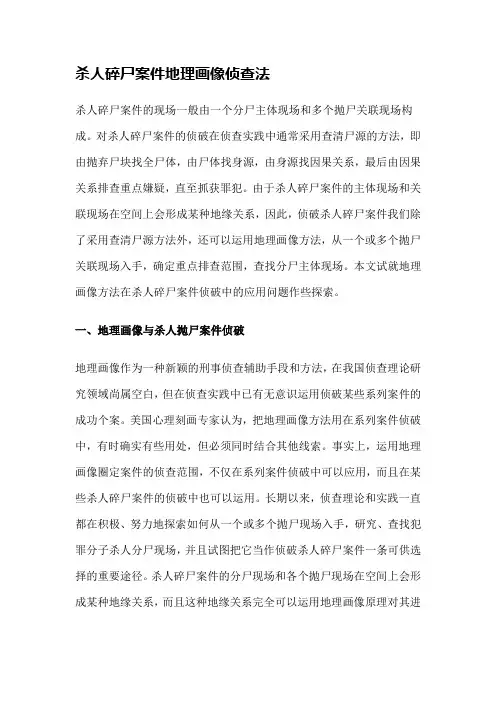 杀人碎尸案件地理画像侦查法

杀人碎尸案件的现场一般由一个分尸主体现场和多个抛尸关联现场构成。对杀人碎尸案件的侦破在侦查实践中通常采用查清尸源的方法，即由抛弃尸块找全尸体，由尸体找身源，由身源找因果关系，最后由因果关系排查重点嫌疑，直至抓获罪犯。由于杀人碎尸案件的主体现场和关联现场在空间上会形成某种地缘关系，因此，侦破杀人碎尸案件我们除了采用查清尸源方法外，还可以运用地理画像方法，从一个或多个抛尸关联现场入手，确定重点排查范围，查找分尸主体现场。本文试就地理画像方法在杀人碎尸案件侦破中的应用问题作些探索。

一、地理画像与杀人抛尸案件侦破

地理画像作为一种新颖的刑事侦查辅助手段和方法，在我国侦查理论研究领域尚属空白，但在侦查实践中已有无意识运用侦破某些系列案件的成功个案。美国心理刻画专家认为，把地理画像方法用在系列案件侦破中，有时确实有些用处，但必须同时结合其他线索。事实上，运用地理画像圈定案件的侦查范围，不仅在系列案件侦破中可以应用，而且在某些杀人碎尸案件的侦破中也可以运用。长期以来，侦查理论和实践一直都在积极、努力地探索如何从一个或多个抛尸现场入手，研究、查找犯罪分子杀人分尸现场，并且试图把它当作侦破杀人碎尸案件一条可供选择的重要途径。杀人碎尸案件的分尸现场和各个抛尸现场在空间上会形成某种地缘关系，而且这种地缘关系完全可以运用地理画像原理对其进